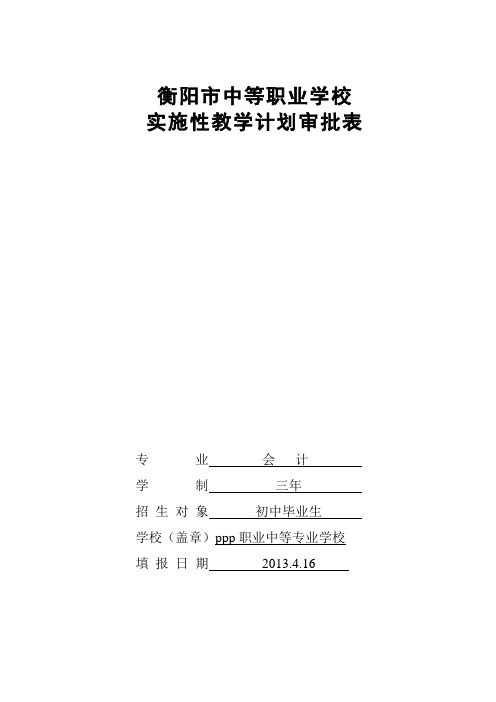 衡阳市中等职业学校
实施性教学计划审批表

专　　业　会　计

学　　制　三年

招 生 对 象　初中毕业生

学校（盖章）ppp 职业中等专业学校

填 报 日 期　2013.4.16